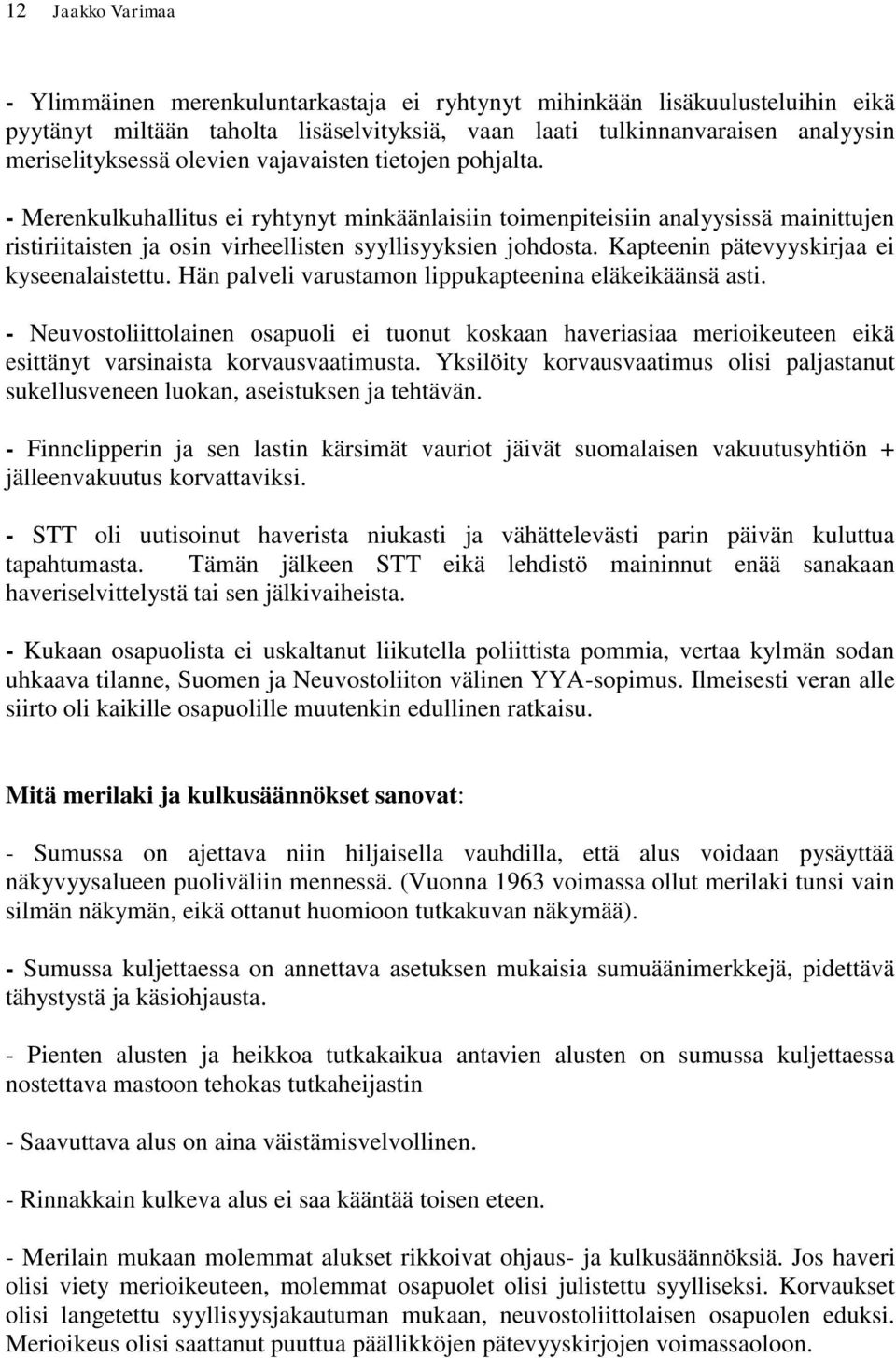 12 Jaakko Varimaa

- Ylimmäinen merenkuluntarkastaja ei ryhtynyt mihinkään lisäkuulusteluihin eikä pyytänyt miltään taholta lisäselvityksiä, vaan laati tulkinnanvaraisen analyysin meriselityksessä olevien vajavaisten tietojen pohjalta.

- Merenkulkuhallitus ei ryhtynyt minkäänlaisiin toimenpiteisiin analyysissä mainittujen ristiriitaisten ja osin virheellisten syyllisyyksien johdosta. Kapteenin pätevyyskirjaa ei kyseenalaistettu. Hän palveli varustamon lippukapteenina eläkeikäänsä asti.

- Neuvostoliittolainen osapuoli ei tuonut koskaan haveriasiaa merioikeuteen eikä esittänyt varsinaista korvausvaatimusta. Yksilöity korvausvaatimus olisi paljastanut sukellusveneen luokan, aseistuksen ja tehtävän.

- Finnclipperin ja sen lastin kärsimät vauriot jäivät suomalaisen vakuutusyhtiön + jälleenvakuutus korvattaviksi.

- STT oli uutisoinut haverista niukasti ja vähättelevästi parin päivän kuluttua tapahtumasta. Tämän jälkeen STT eikä lehdistö maininnut enää sanakaan haveriselvittelystä tai sen jälkivaiheista.

- Kukaan osapuolista ei uskaltanut liikutella poliittista pommia, vertaa kylmän sodan uhkaava tilanne, Suomen ja Neuvostoliiton välinen YYA-sopimus. Ilmeisesti veran alle siirto oli kaikille osapuolille muutenkin edullinen ratkaisu.

Mitä merilaki ja kulkusäännökset sanovat:

- Sumussa on ajettava niin hiljaisella vauhdilla, että alus voidaan pysäyttää näkyvyysalueen puoliväliin mennessä. (Vuonna 1963 voimassa ollut merilaki tunsi vain silmän näkymän, eikä ottanut huomioon tutkakuvan näkymää).

- Sumussa kuljettaessa on annettava asetuksen mukaisia sumuäänimerkkejä, pidettävä tähystystä ja käsiohjausta.

- Pienten alusten ja heikkoa tutkakaikua antavien alusten on sumussa kuljettaessa nostettava mastoon tehokas tutkaheijastin

- Saavuttava alus on aina väistämisvelvollinen.

- Rinnakkain kulkeva alus ei saa kääntää toisen eteen.

- Merilain mukaan molemmat alukset rikkoivat ohjaus- ja kulkusäännöksiä. Jos haveri olisi viety merioikeuteen, molemmat osapuolet olisi julistettu syylliseksi. Korvaukset olisi langetettu syyllisyysjakautuman mukaan, neuvostoliittolaisen osapuolen eduksi. Merioikeus olisi saattanut puuttua päällikköjen pätevyyskirjojen voimassaoloon.